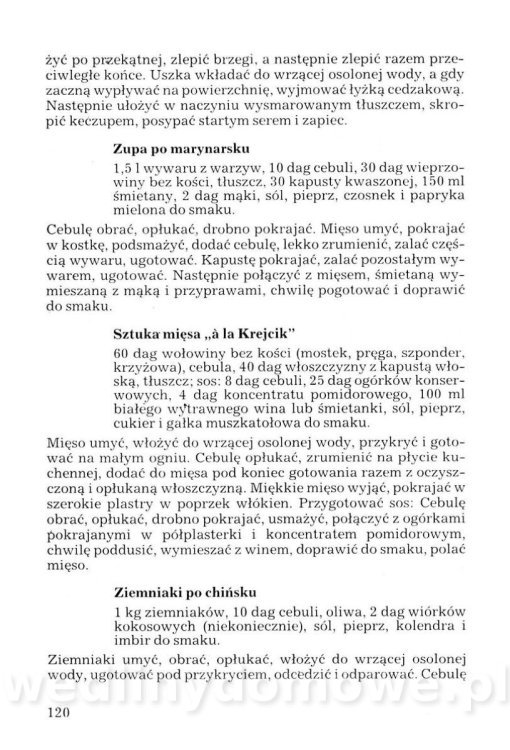 żyć po przekątnej, zlepić brzegi, a następnie zlepić razem przeciwległe końce. Uszka wkładać do wrzącej osolonej wody, a gdy zaczną wypływać na powierzchnię, wyjmować łyżką cedzakową. Następnie ułożyć w naczyniu wysmarowanym tłuszczem, skropić keczupem, posypać startym serem i zapiec.

Zupa po marynarsku

1,5 l wywaru z warzyw, 10 dag cebuli, 30 dag wieprzowiny bez kości, tłuszcz, 30 kapusty kwaszonej, 150 ml śmietany, 2 dag mąki, sól, pieprz, czosnek i papryka mielona do smaku.

Cebulę obrać, opłukać, drobno pokrajać. Mięso umyć, pokrajać w kostkę, podsmażyć, dodać cebulę, lekko zrumienić, zalać częścią wywaru, ugotować. Kapustę pokrajać, zalać pozostałym wywarem, ugotować. Następnie połączyć z mięsem, śmietaną wymieszaną z mąką i przyprawami, chwilę pogotować i doprawić do smaku.

Sztuka mięsa „à la Krejcik"

60 dag wołowiny bez kości (mostek, pręga, szponder, krzyżowa), cebula, 40 dag włoszczyzny z kapustą włoską, tłuszcz; sos: 8 dag cebuli, 25 dag ogórków konserwowych, 4 dag koncentratu pomidorowego, 100 ml białego wytrawnego wina lub śmietanki, sól, pieprz, cukier i gałka muszkatołowa do smaku.

Mięso umyć, włożyć do wrzącej osolonej wody, przykryć i gotować na małym ogniu. Cebulę opłukać, zrumienić na płycie kuchennej, dodać do mięsa pod koniec gotowania razem z oczyszczoną i opłukaną włoszczyzną. Miękkie mięso wyjąć, pokrajać w szerokie plastry w poprzek włókien. Przygotować sos: Cebulę obrać, opłukać, drobno pokrajać, usmażyć, połączyć z ogórkami pokrajanymi w półplasterki i koncentratem pomidorowym, chwilę poddusić, wymieszać z winem, doprawić do smaku, polać mięso.

Ziemniaki po chińsku

1 kg ziemniaków, 10 dag cebuli, oliwa, 2 dag wiórków kokosowych (niekoniecznie), sól, pieprz, kolendra i imbir do smaku.

Ziemniaki umyć, obrać, opłukać, włożyć do wrzącej osolonej wody, ugotować pod przykryciem, odcedzić i odparować. Cebulę

wedlinydomowe.pl

120